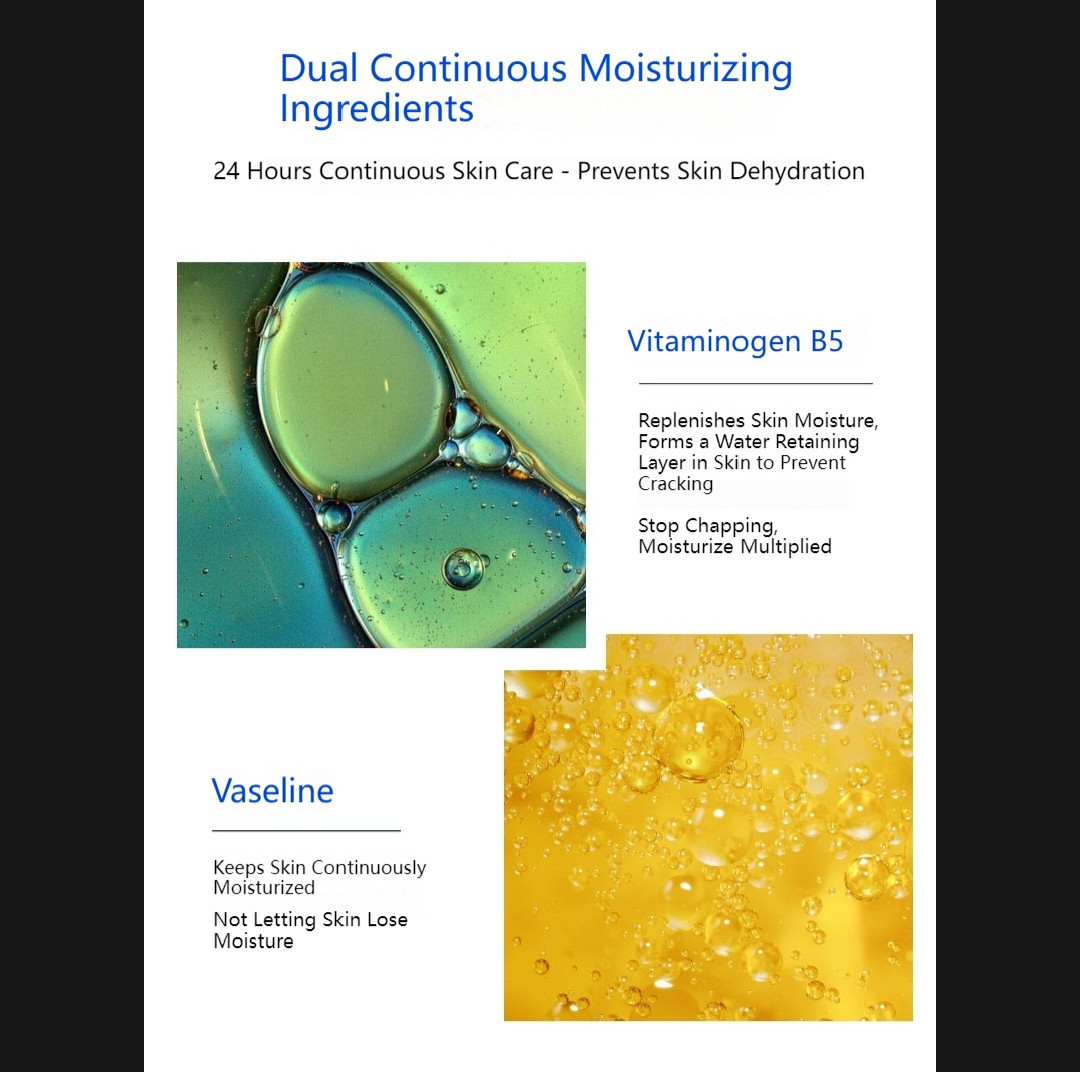 Dual Continuous Moisturizing Ingredients

24 Hours Continuous Skin Care - Prevents Skin Dehydration

Vitaminogen B5

Replenishes Skin Moisture, Forms a Water Retaining Layer in Skin to Prevent Cracking

Stop Chapping, Moisturize Multiplied

Vaseline

Keeps Skin Continuously Moisturized

Not Letting Skin Lose Moisture